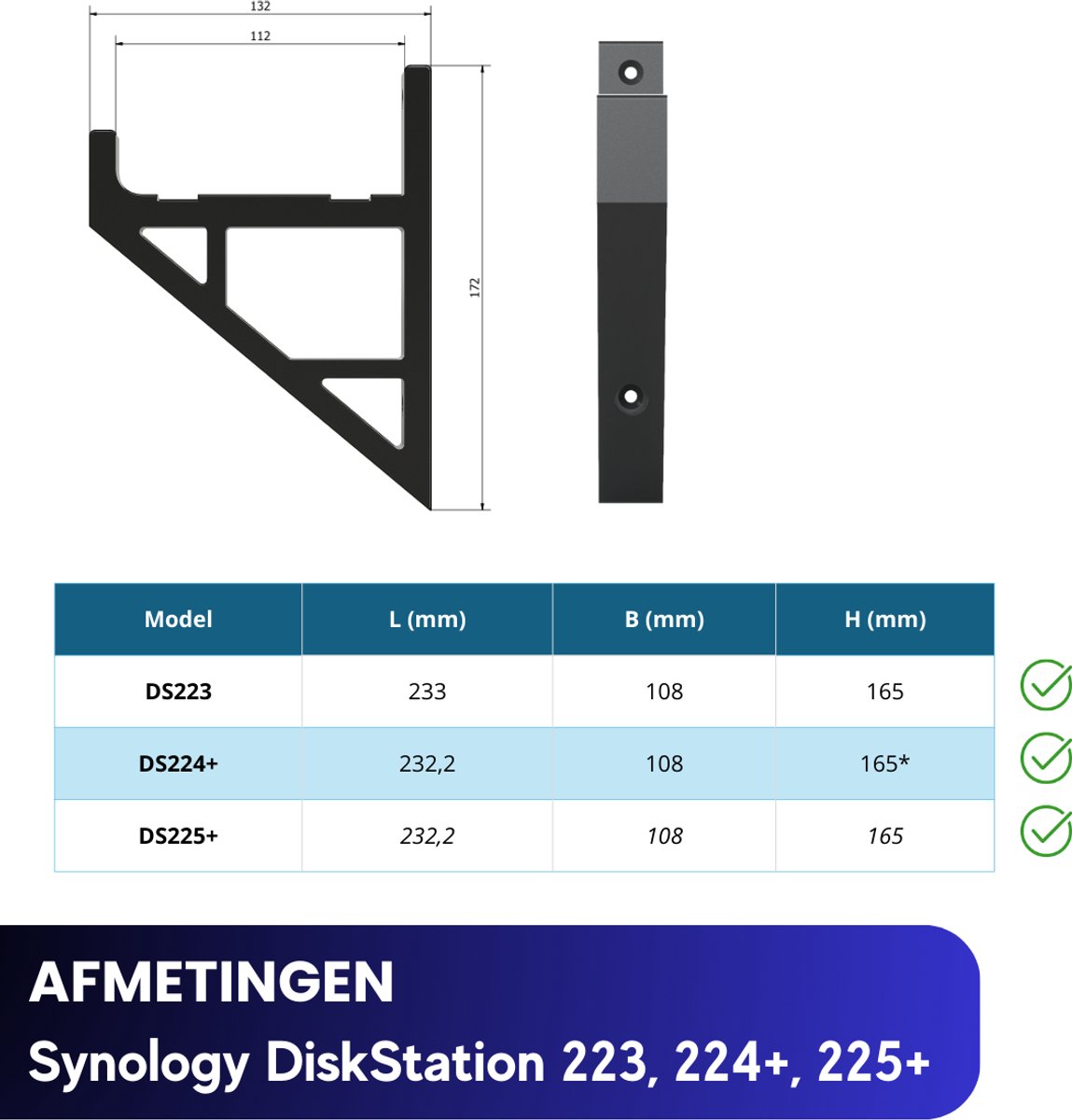 132

112

172

| Model | L (mm) | B (mm) | H (mm) |
|---|---|---|---|
| DS223 | 233 | 108 | 165 |
| DS224+ | 232,2 | 108 | 165* |
| DS225+ | 232,2 | 108 | 165 |

AFMETINGEN

Synology DiskStation 223, 224+, 225+